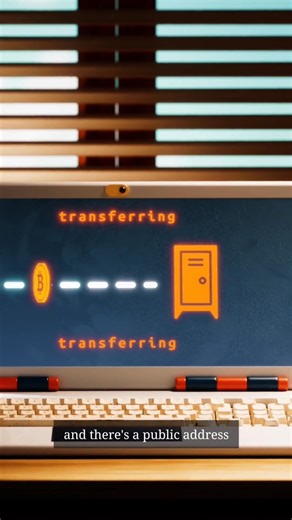 transferring

transferring

and there's a public address